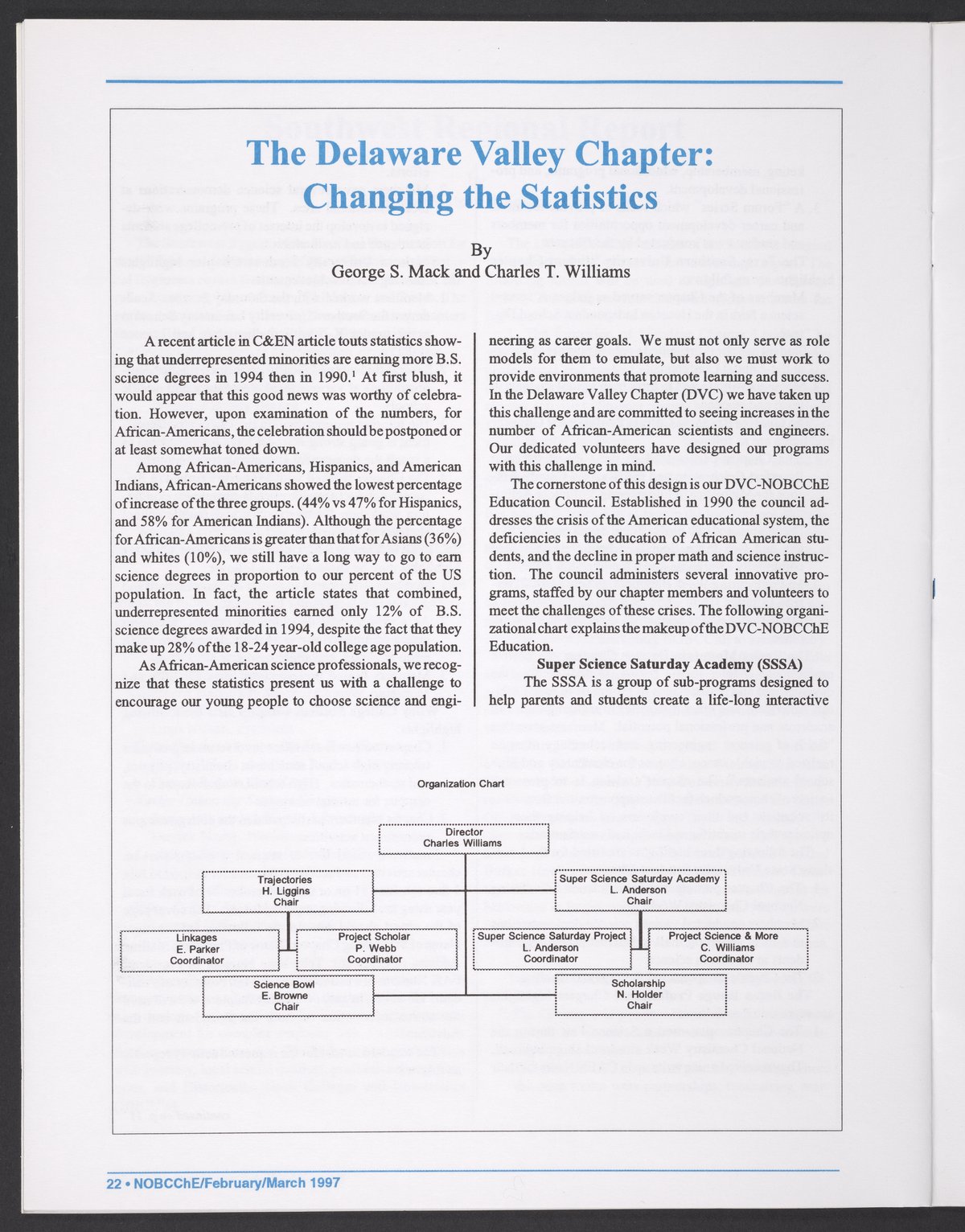 The Delaware Valley Chapter: Changing the Statistics

By
George S. Mack and Charles T. Williams

A recent article in C&EN article touts statistics showing that underrepresented minorities are earning more B.S. science degrees in 1994 then in 1990.$^1$ At first blush, it would appear that this good news was worthy of celebration. However, upon examination of the numbers, for African-Americans, the celebration should be postponed or at least somewhat toned down.

Among African-Americans, Hispanics, and American Indians, African-Americans showed the lowest percentage of increase of the three groups. (44% vs 47% for Hispanics, and 58% for American Indians). Although the percentage for African-Americans is greater than that for Asians (36%) and whites (10%), we still have a long way to go to earn science degrees in proportion to our percent of the US population. In fact, the article states that combined, underrepresented minorities earned only 12% of B.S. science degrees awarded in 1994, despite the fact that they make up 28% of the 18-24 year-old college age population.

As African-American science professionals, we recognize that these statistics present us with a challenge to encourage our young people to choose science and engineering as career goals. We must not only serve as role models for them to emulate, but also we must work to provide environments that promote learning and success. In the Delaware Valley Chapter (DVC) we have taken up this challenge and are committed to seeing increases in the number of African-American scientists and engineers. Our dedicated volunteers have designed our programs with this challenge in mind.

The cornerstone of this design is our DVC-NOBCChE Education Council. Established in 1990 the council addresses the crisis of the American educational system, the deficiencies in the education of African American students, and the decline in proper math and science instruction. The council administers several innovative programs, staffed by our chapter members and volunteers to meet the challenges of these crises. The following organizational chart explains the makeup of the DVC-NOBCChE Education.

Super Science Saturday Academy (SSSA)

The SSSA is a group of sub-programs designed to help parents and students create a life-long interactive

Organization Chart

Director
Charles Williams

Trajectories
H. Liggins
Chair

Super Science Saturday Academy
L. Anderson
Chair

Linkages
E. Parker
Coordinator

Project Scholar
P. Webb
Coordinator

Super Science Saturday Project
L. Anderson
Coordinator

Project Science & More
C. Williams
Coordinator

Science Bowl
E. Browne
Chair

Scholarship
N. Holder
Chair

22 • NOBCChE/February/March 1997